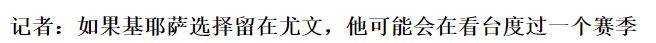 记者：如果基耶萨选择留在尤文，他可能会在看台度过一个赛季